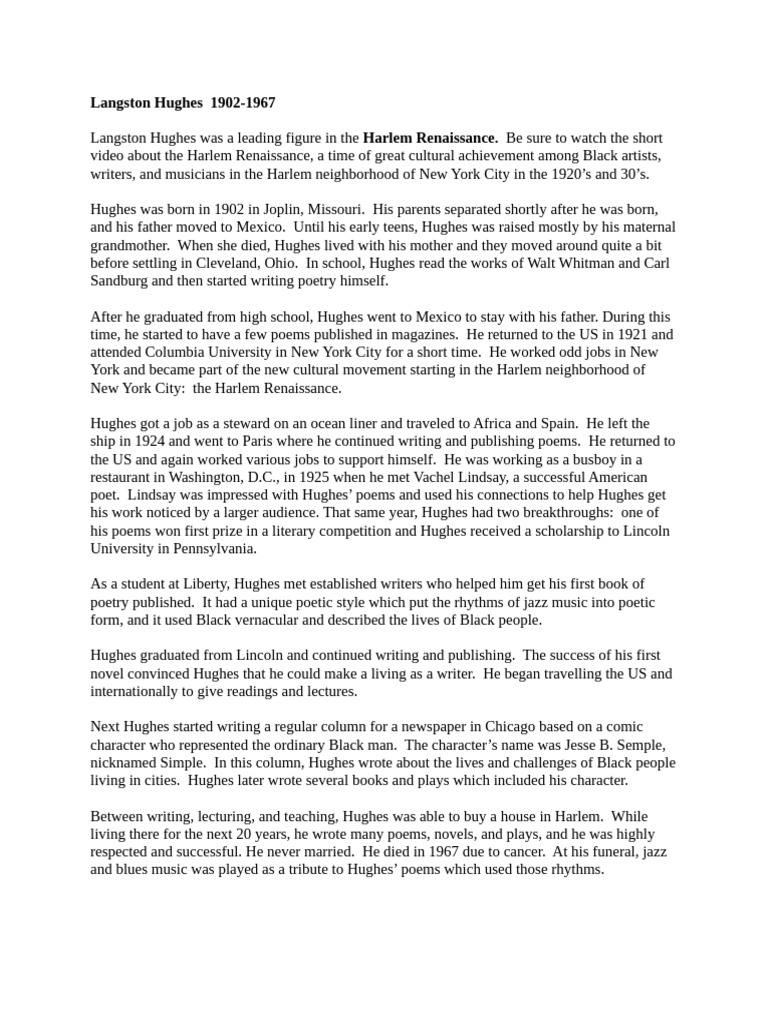 Langston Hughes 1902-1967

Langston Hughes was a leading figure in the Harlem Renaissance. Be sure to watch the short video about the Harlem Renaissance, a time of great cultural achievement among Black artists, writers, and musicians in the Harlem neighborhood of New York City in the 1920's and 30's.

Hughes was born in 1902 in Joplin, Missouri. His parents separated shortly after he was born, and his father moved to Mexico. Until his early teens, Hughes was raised mostly by his maternal grandmother. When she died, Hughes lived with his mother and they moved around quite a bit before settling in Cleveland, Ohio. In school, Hughes read the works of Walt Whitman and Carl Sandburg and then started writing poetry himself.

After he graduated from high school, Hughes went to Mexico to stay with his father. During this time, he started to have a few poems published in magazines. He returned to the US in 1921 and attended Columbia University in New York City for a short time. He worked odd jobs in New York and became part of the new cultural movement starting in the Harlem neighborhood of New York City: the Harlem Renaissance.

Hughes got a job as a steward on an ocean liner and traveled to Africa and Spain. He left the ship in 1924 and went to Paris where he continued writing and publishing poems. He returned to the US and again worked various jobs to support himself. He was working as a busboy in a restaurant in Washington, D.C., in 1925 when he met Vachel Lindsay, a successful American poet. Lindsay was impressed with Hughes' poems and used his connections to help Hughes get his work noticed by a larger audience. That same year, Hughes had two breakthroughs: one of his poems won first prize in a literary competition and Hughes received a scholarship to Lincoln University in Pennsylvania.

As a student at Liberty, Hughes met established writers who helped him get his first book of poetry published. It had a unique poetic style which put the rhythms of jazz music into poetic form, and it used Black vernacular and described the lives of Black people.

Hughes graduated from Lincoln and continued writing and publishing. The success of his first novel convinced Hughes that he could make a living as a writer. He began travelling the US and internationally to give readings and lectures.

Next Hughes started writing a regular column for a newspaper in Chicago based on a comic character who represented the ordinary Black man. The character's name was Jesse B. Semple, nicknamed Simple. In this column, Hughes wrote about the lives and challenges of Black people living in cities. Hughes later wrote several books and plays which included his character.

Between writing, lecturing, and teaching, Hughes was able to buy a house in Harlem. While living there for the next 20 years, he wrote many poems, novels, and plays, and he was highly respected and successful. He never married. He died in 1967 due to cancer. At his funeral, jazz and blues music was played as a tribute to Hughes' poems which used those rhythms.